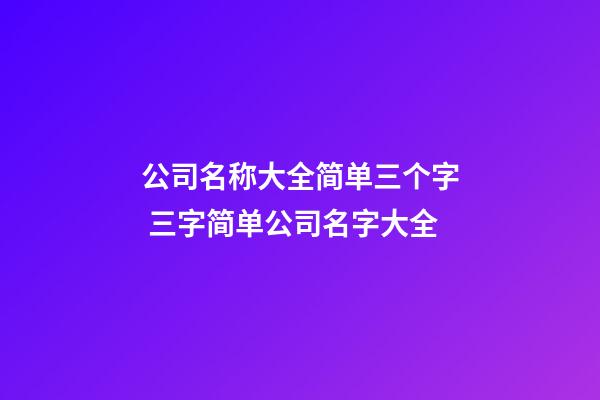 公司名称大全简单三个字
三字简单公司名字大全